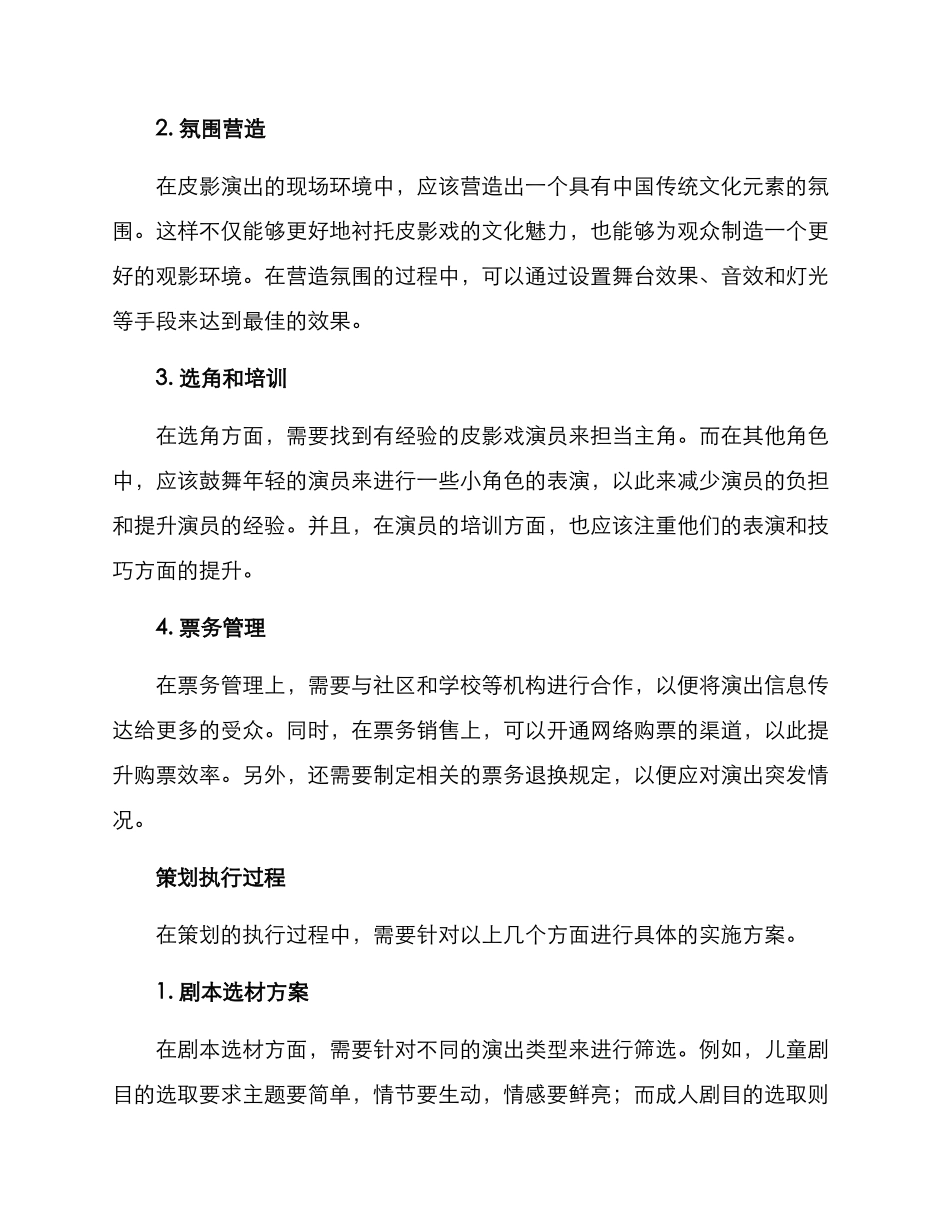 2. 氛围营造

在皮影演出的现场环境中，应该营造出一个具有中国传统文化元素的氛围。这样不仅能够更好地衬托皮影戏的文化魅力，也能够为观众制造一个更好的观影环境。在营造氛围的过程中，可以通过设置舞台效果、音效和灯光等手段来达到最佳的效果。

3. 选角和培训

在选角方面，需要找到有经验的皮影戏演员来担当主角。而在其他角色中，应该鼓舞年轻的演员来进行一些小角色的表演，以此来减少演员的负担和提升演员的经验。并且，在演员的培训方面，也应该注重他们的表演和技巧方面的提升。

4. 票务管理

在票务管理上，需要与社区和学校等机构进行合作，以便将演出信息传达给更多的受众。同时，在票务销售上，可以开通网络购票的渠道，以此提升购票效率。另外，还需要制定相关的票务退换规定，以便应对演出突发情况。

策划执行过程

在策划的执行过程中，需要针对以上几个方面进行具体的实施方案。

1. 剧本选材方案

在剧本选材方面，需要针对不同的演出类型来进行筛选。例如，儿童剧目的选取要求主题要简单，情节要生动，情感要鲜亮；而成人剧目的选取则